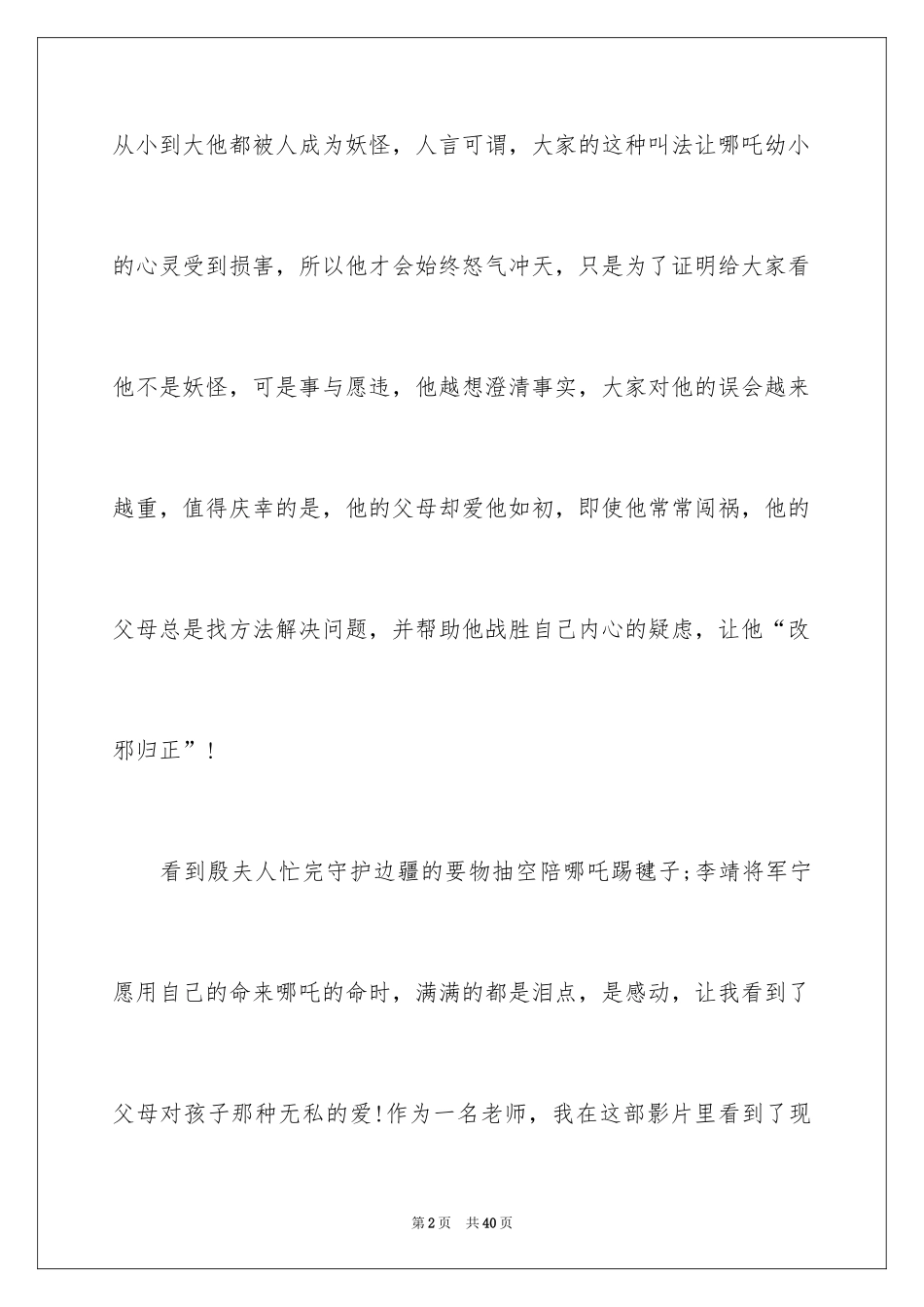 从小到大他都被人成为妖怪，人言可谓，大家的这种叫法让哪吒幼小的心灵受到损害，所以他才会始终怒气冲天，只是为了证明给大家看他不是妖怪，可是事与愿违，他越想澄清事实，大家对他的误会越来越重，值得庆幸的是，他的父母却爱他如初，即使他常常闯祸，他的父母总是找方法解决问题，并帮助他战胜自己内心的疑虑，让他“改邪归正”！

看到殷夫人忙完守护边疆的要物抽空陪哪吒踢毽子;李靖将军宁愿用自己的命来哪吒的命时，满满的都是泪点，是感动，让我看到了父母对孩子那种无私的爱!作为一名老师，我在这部影片里看到了现

第2页 共40页